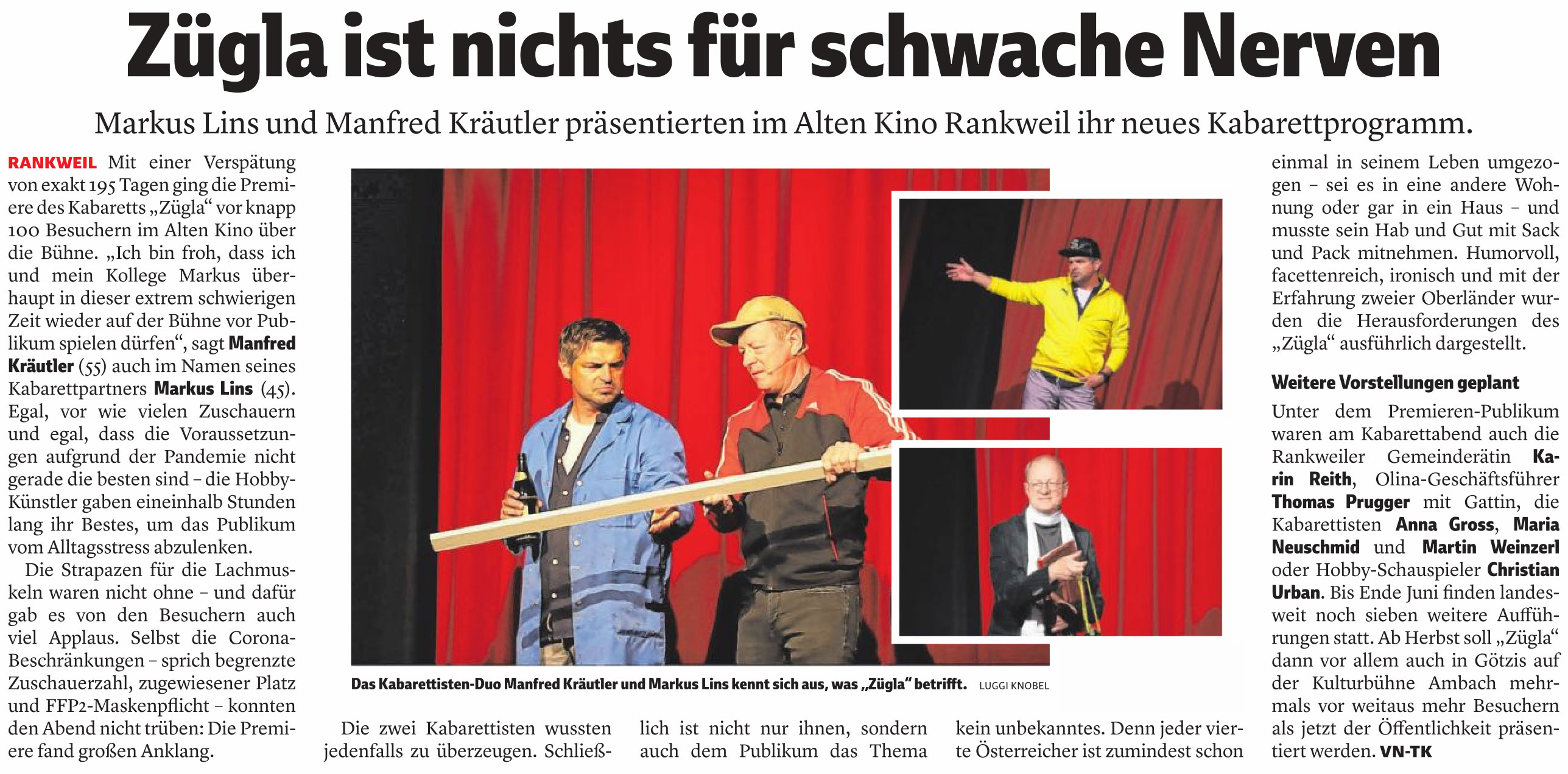 Zügla ist nichts für schwache Nerven

Markus Lins und Manfred Kräutler präsentierten im Alten Kino Rankweil ihr neues Kabarettprogramm.

RANKWEIL Mit einer Verspätung von exakt 195 Tagen ging die Premiere des Kabaretts „Zügla“ vor knapp 100 Besuchern im Alten Kino über die Bühne. „Ich bin froh, dass ich und mein Kollege Markus überhaupt in dieser extrem schwierigen Zeit wieder auf der Bühne vor Publikum spielen dürfen“, sagt Manfred Kräutler (55) auch im Namen seines Kabarettpartners Markus Lins (45). Egal, vor wie vielen Zuschauern und egal, dass die Voraussetzungen aufgrund der Pandemie nicht gerade die besten sind – die Hobby-Künstler gaben eineinhalb Stunden lang ihr Bestes, um das Publikum vom Alltagsstress abzulenken.

Die Strapazen für die Lachmuskeln waren nicht ohne – und dafür gab es von den Besuchern auch viel Applaus. Selbst die Corona-Beschränkungen – sprich begrenzte Zuschauerzahl, zugewiesener Platz und FFP2-Maskenpflicht – konnten den Abend nicht trüben: Die Premiere fand großen Anklang.

Das Kabarettisten-Duo Manfred Kräutler und Markus Lins kennt sich aus, was „Zügla“ betrifft. LUGGI KNOBEL

Die zwei Kabarettisten wussten jedenfalls zu überzeugen. Schließlich ist nicht nur ihnen, sondern auch dem Publikum das Thema kein unbekanntes. Denn jeder vierte Österreicher ist zumindest schon einmal in seinem Leben umgezogen – sei es in eine andere Wohnung oder gar in ein Haus – und musste sein Hab und Gut mit Sack und Pack mitnehmen. Humorvoll, facettenreich, ironisch und mit der Erfahrung zweier Oberländer wurden die Herausforderungen des „Zügla“ ausführlich dargestellt.

Weitere Vorstellungen geplant

Unter dem Premieren-Publikum waren am Kabarettabend auch die Rankweiler Gemeinderätin Karin Reith, Olina-Geschäftsführer Thomas Prugger mit Gattin, die Kabarettisten Anna Gross, Maria Neuschmid und Martin Weinzerl oder Hobby-Schauspieler Christian Urban. Bis Ende Juni finden landesweit noch sieben weitere Aufführungen statt. Ab Herbst soll „Zügla“ dann vor allem auch in Götzis auf der Kulturbühne Ambach mehrmals vor weitaus mehr Besuchern als jetzt der Öffentlichkeit präsentiert werden. VN-TK